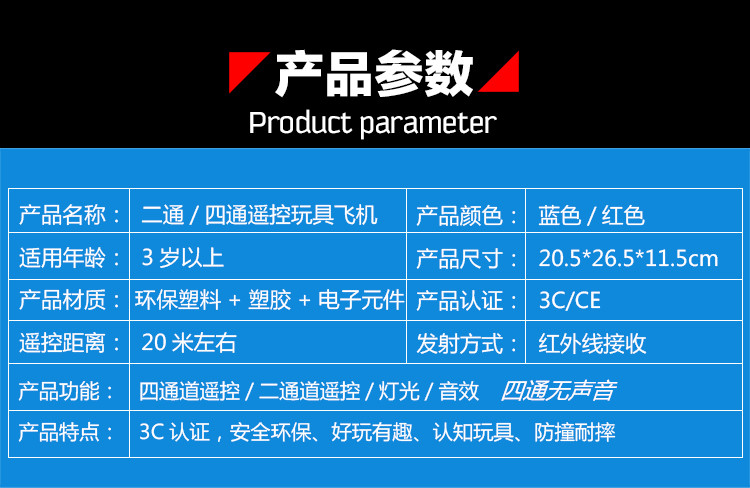 产品参数

Product parameter

| 产品名称： | 二通 / 四通遥控玩具飞机 | 产品颜色： | 蓝色 / 红色 |
|---|---|---|---|
| 适用年龄： | 3 岁以上 | 产品尺寸： | 20.5*26.5*11.5cm |
| 产品材质： | 环保塑料 + 塑胶 + 电子元件 | 产品认证： | 3C/CE |
| 遥控距离： | 20 米左右 | 发射方式： | 红外线接收 |
| 产品功能： | 四通道遥控 / 二通道遥控 / 灯光 / 音效 四通无声音 | | |
| 产品特点： | 3C 认证，安全环保、好玩有趣、认知玩具、防撞耐摔 | | |